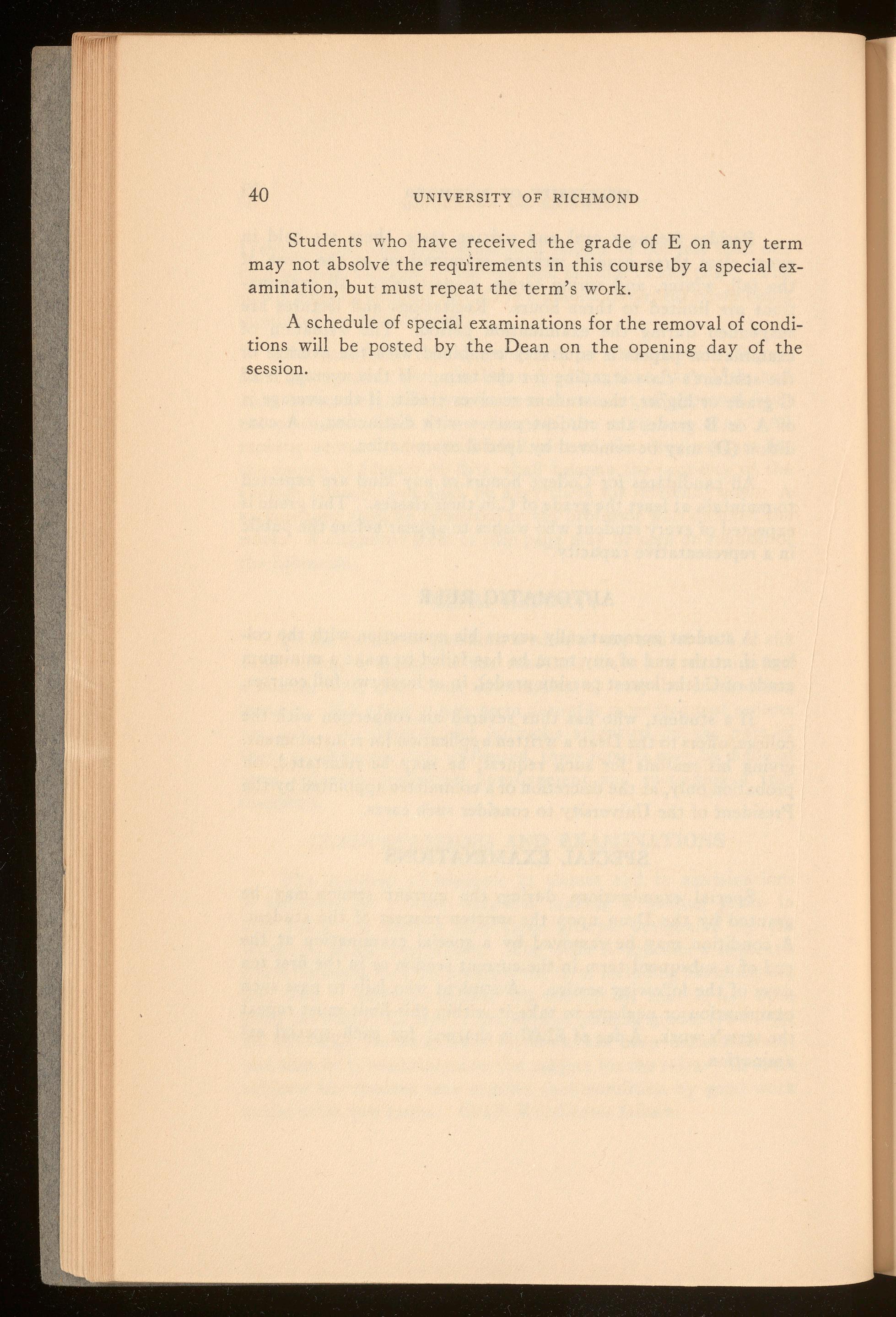 40 UNIVERSITY OF RICHMOND

Students who have received the grade of E on any term may not absolve the requirements in this course by a special examination, but must repeat the term's work.

A schedule of special examinations for the removal of conditions will be posted by the Dean on the opening day of the session.